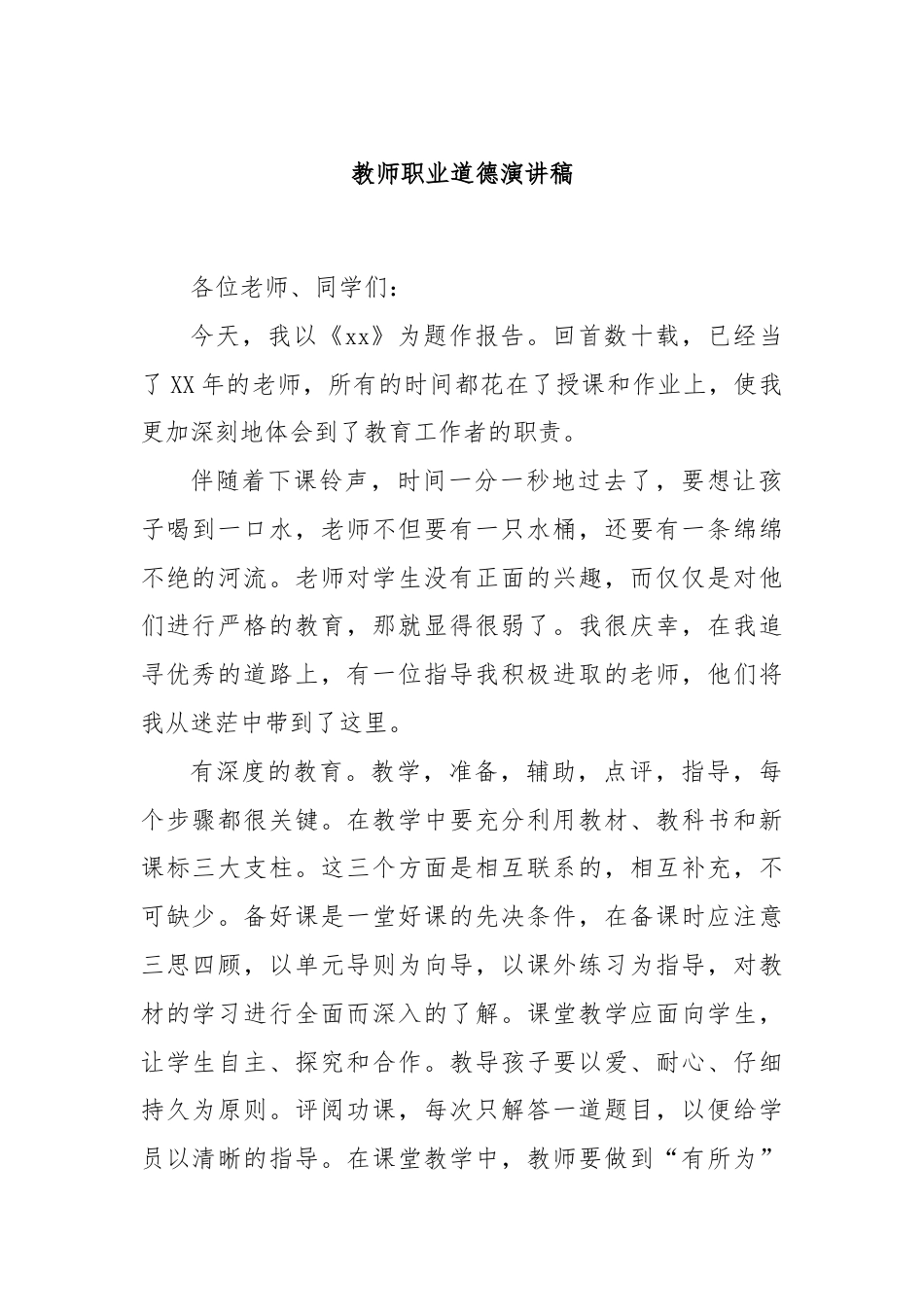 教师职业道德演讲稿

各位老师、同学们：

今天，我以《xx》为题作报告。回首数十载，已经当了XX年的老师，所有的时间都花在了授课和作业上，使我更加深刻地体会到了教育工作者的职责。

伴随着下课铃声，时间一分一秒地过去了，要想让孩子喝到一口水，老师不但要有一只水桶，还要有一条绵绵不绝的河流。老师对学生没有正面的兴趣，而仅仅是对他们进行严格的教育，那就显得很弱了。我很庆幸，在我追寻优秀的道路上，有一位指导我积极进取的老师，他们将我从迷茫中带到了这里。

有深度的教育。教学，准备，辅助，点评，指导，每个步骤都很关键。在教学中要充分利用教材、教科书和新课标三大支柱。这三个方面是相互联系的，相互补充，不可缺少。备好课是一堂好课的先决条件，在备课时应注意三思四顾，以单元导则为向导，以课外练习为指导，对教材的学习进行全面而深入的了解。课堂教学应面向学生，让学生自主、探究和合作。教导孩子要以爱、耐心、仔细持久为原则。评阅功课，每次只解答一道题目，以便给学员以清晰的指导。在课堂教学中，教师要做到“有所为”